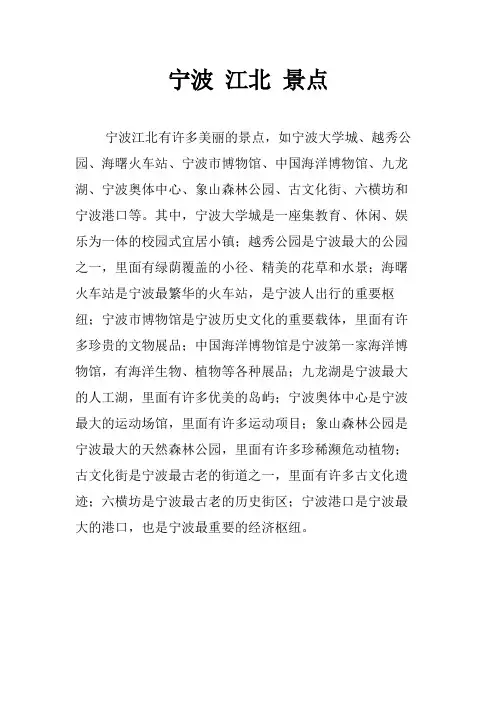 宁波 江北 景点

宁波江北有许多美丽的景点，如宁波大学城、越秀公园、海曙火车站、宁波市博物馆、中国海洋博物馆、九龙湖、宁波奥体中心、象山森林公园、古文化街、六横坊和宁波港口等。其中，宁波大学城是一座集教育、休闲、娱乐为一体的校园式宜居小镇；越秀公园是宁波最大的公园之一，里面有绿荫覆盖的小径、精美的花草和水景；海曙火车站是宁波最繁华的火车站，是宁波人出行的重要枢纽；宁波市博物馆是宁波历史文化的重要载体，里面有许多珍贵的文物展品；中国海洋博物馆是宁波第一家海洋博物馆，有海洋生物、植物等各种展品；九龙湖是宁波最大的人工湖，里面有许多优美的岛屿；宁波奥体中心是宁波最大的运动场馆，里面有许多运动项目；象山森林公园是宁波最大的天然森林公园，里面有许多珍稀濒危动植物；古文化街是宁波最古老的街道之一，里面有许多古文化遗迹；六横坊是宁波最古老的历史街区；宁波港口是宁波最大的港口，也是宁波最重要的经济枢纽。